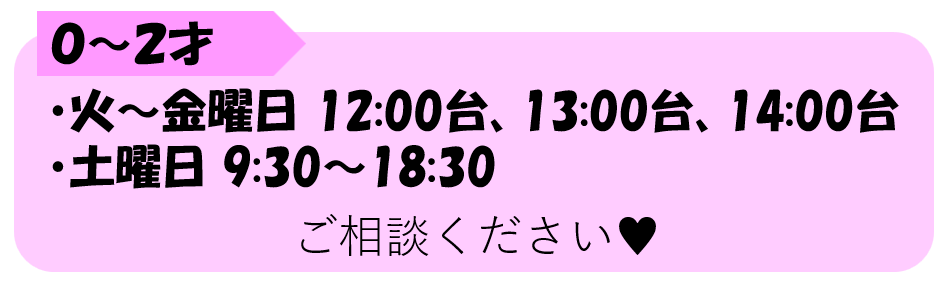 0～2才

・火～金曜日 12:00台、13:00台、14:00台
・土曜日 9:30～18:30

ご相談ください♥